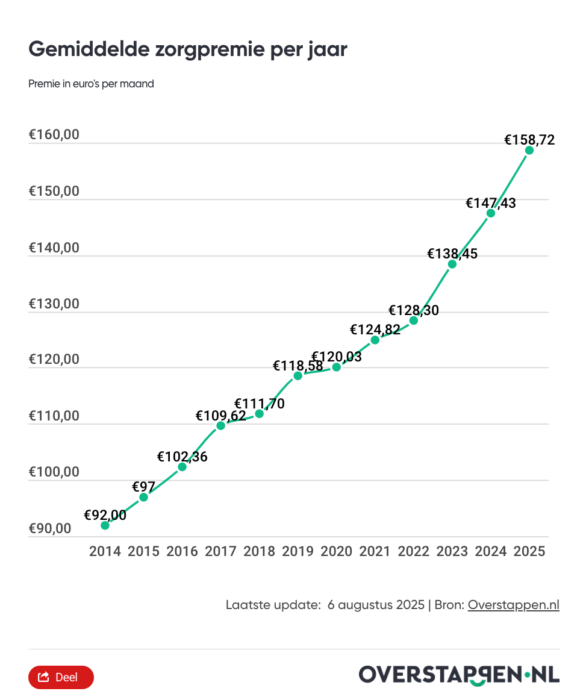 Gemiddelde zorgpremie per jaar

Premie in euro's per maand

€160,00
€150,00
€140,00
€130,00
€120,00
€110,00
€100,00
€90,00

€92,00
€97
€102,36
€109,62
€111,70
€118,58
€120,03
€124,82
€128,30
€138,45
€147,43
€158,72

2014 2015 2016 2017 2018 2019 2020 2021 2022 2023 2024 2025

Laatste update: 6 augustus 2025 | Bron: Overstappen.nl

Deel

OVERSTAPPEN·NL